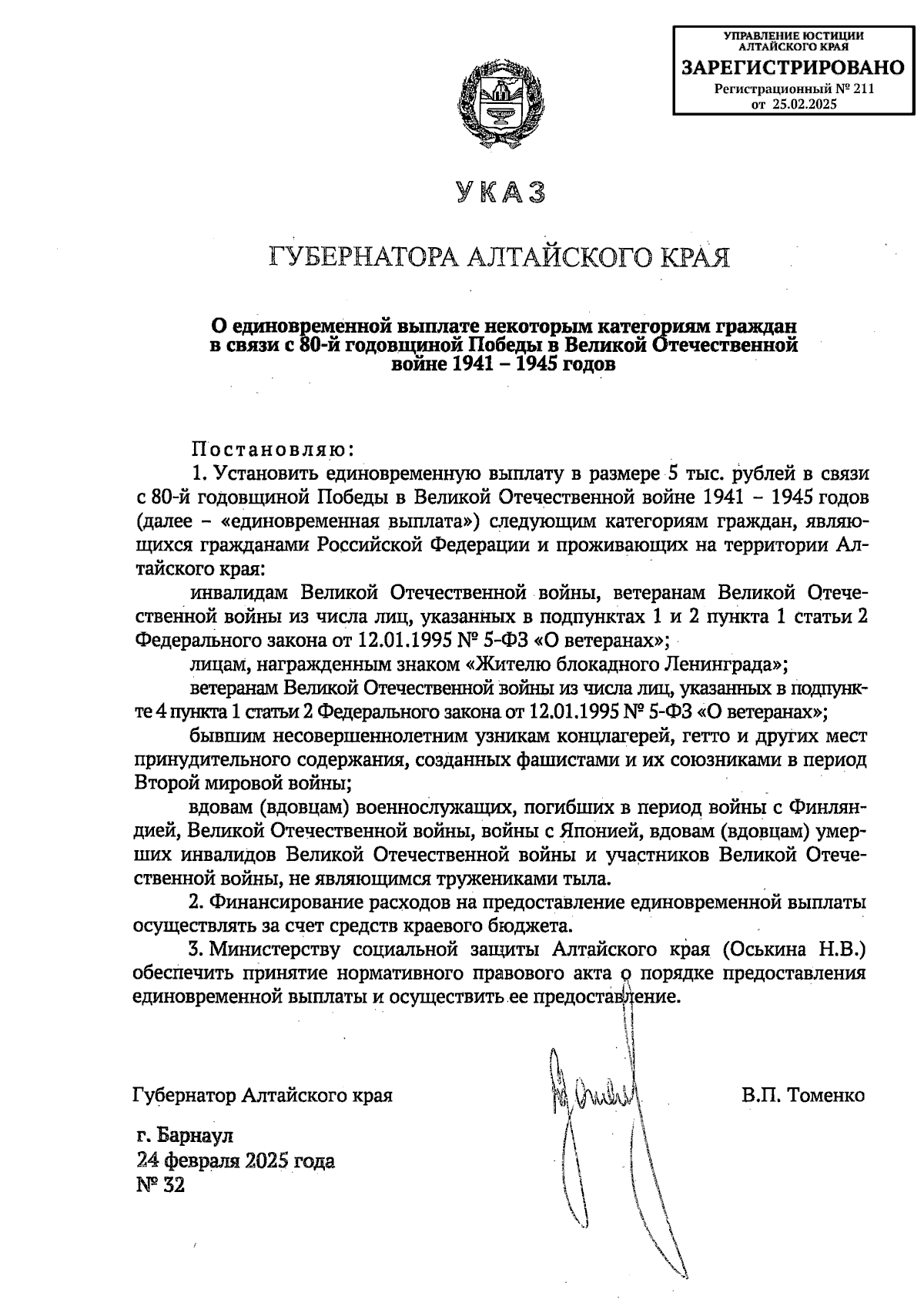 УПРАВЛЕНИЕ ЮСТИЦИИ АЛТАЙСКОГО КРАЯ
ЗАРЕГИСТРИРОВАНО
Регистрационный № 211
от 25.02.2025

УКАЗ

ГУБЕРНАТОРА АЛТАЙСКОГО КРАЯ

О единовременной выплате некоторым категориям граждан в связи с 80-й годовщиной Победы в Великой Отечественной войне 1941 – 1945 годов

Постановляю:

1. Установить единовременную выплату в размере 5 тыс. рублей в связи с 80-й годовщиной Победы в Великой Отечественной войне 1941 – 1945 годов (далее – «единовременная выплата») следующим категориям граждан, являющихся гражданами Российской Федерации и проживающих на территории Алтайского края:

инвалидам Великой Отечественной войны, ветеранам Великой Отечественной войны из числа лиц, указанных в подпунктах 1 и 2 пункта 1 статьи 2 Федерального закона от 12.01.1995 № 5-ФЗ «О ветеранах»;

лицам, награжденным знаком «Жителю блокадного Ленинграда»;

ветеранам Великой Отечественной войны из числа лиц, указанных в подпункте 4 пункта 1 статьи 2 Федерального закона от 12.01.1995 № 5-ФЗ «О ветеранах»;

бывшим несовершеннолетним узникам концлагерей, гетто и других мест принудительного содержания, созданных фашистами и их союзниками в период Второй мировой войны;

вдовам (вдовцам) военнослужащих, погибших в период войны с Финляндией, Великой Отечественной войны, войны с Японией, вдовам (вдовцам) умерших инвалидов Великой Отечественной войны и участников Великой Отечественной войны, не являющимся тружениками тыла.

2. Финансирование расходов на предоставление единовременной выплаты осуществлять за счет средств краевого бюджета.

3. Министерству социальной защиты Алтайского края (Оськина Н.В.) обеспечить принятие нормативного правового акта о порядке предоставления единовременной выплаты и осуществить ее предоставление.

Губернатор Алтайского края В.П. Томенко

г. Барнаул
24 февраля 2025 года
№ 32